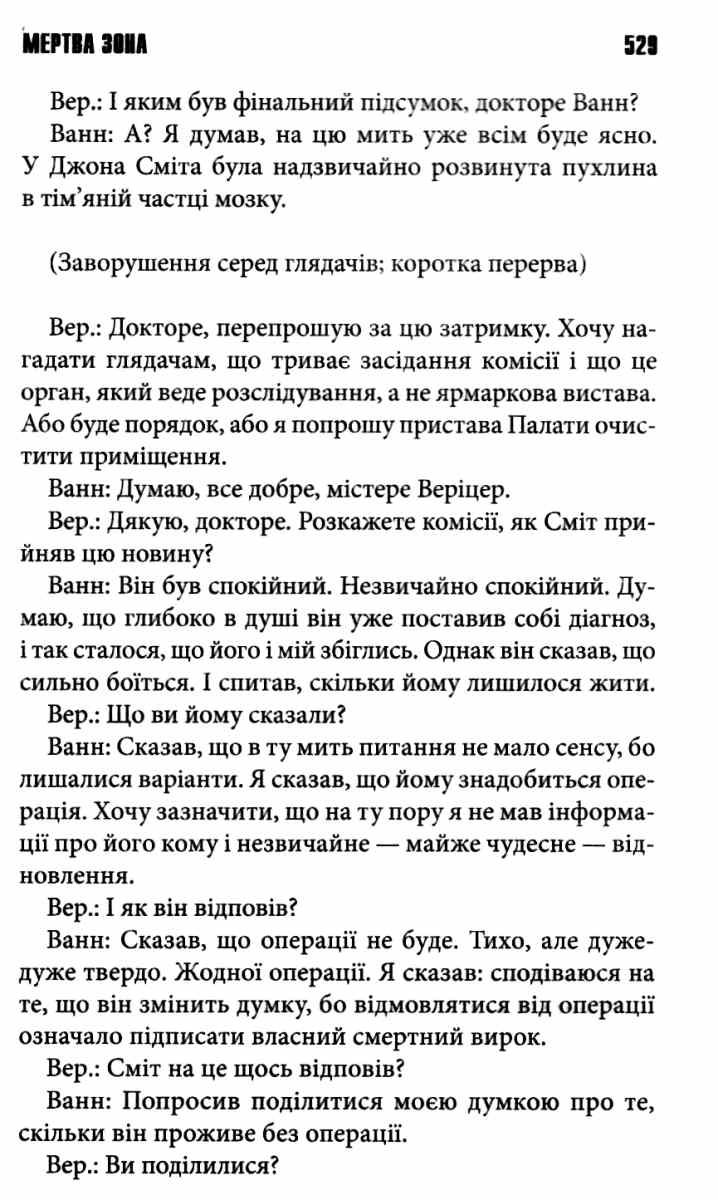 МЕРТВА ЗОНА 529

Вер.: І яким був фінальний підсумок, докторе Ванн?

Ванн: А? Я думав, на цю мить уже всім буде ясно. У Джона Сміта була надзвичайно розвинута пухлина в тім'яній частці мозку.

(Заворушення серед глядачів; коротка перерва)

Вер.: Докторе, перепрошую за цю затримку. Хочу нагадати глядачам, що триває засідання комісії і що це орган, який веде розслідування, а не ярмаркова вистава. Або буде порядок, або я попрошу пристава Палати очистити приміщення.

Ванн: Думаю, все добре, містере Веріцер.

Вер.: Дякую, докторе. Розкажете комісії, як Сміт прийняв цю новину?

Ванн: Він був спокійний. Незвичайно спокійний. Думаю, що глибоко в душі він уже поставив собі діагноз, і так сталося, що його і мій збіглись. Однак він сказав, що сильно боїться. І спитав, скільки йому лишилося жити.

Вер.: Що ви йому сказали?

Ванн: Сказав, що в ту мить питання не мало сенсу, бо лишалися варіанти. Я сказав, що йому знадобиться операція. Хочу зазначити, що на ту пору я не мав інформації про його кому і незвичайне — майже чудесне — відновлення.

Вер.: І як він відповів?

Ванн: Сказав, що операції не буде. Тихо, але дуже-дуже твердо. Жодної операції. Я сказав: сподіваюся на те, що він змінить думку, бо відмовлятися від операції означало підписати власний смертний вирок.

Вер.: Сміт на це щось відповів?

Ванн: Попросив поділитися моєю думкою про те, скільки він проживе без операції.

Вер.: Ви поділилися?